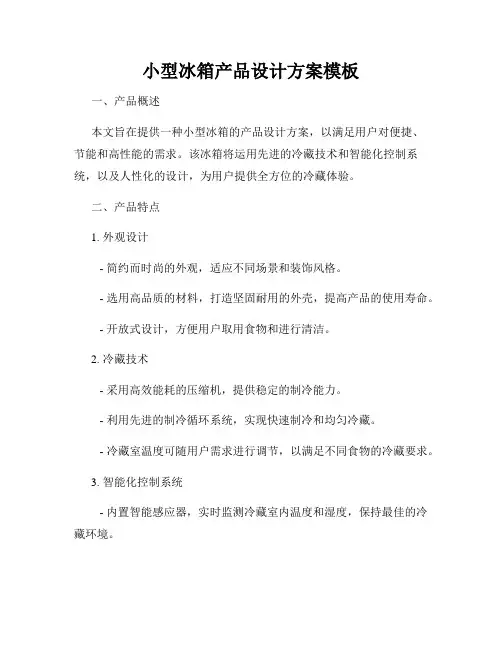 小型冰箱产品设计方案模板

一、产品概述

本文旨在提供一种小型冰箱的产品设计方案，以满足用户对便捷、节能和高性能的需求。该冰箱将运用先进的冷藏技术和智能化控制系统，以及人性化的设计，为用户提供全方位的冷藏体验。

二、产品特点

1. 外观设计

- 简约而时尚的外观，适应不同场景和装饰风格。

- 选用高品质的材料，打造坚固耐用的外壳，提高产品的使用寿命。

- 开放式设计，方便用户取用食物和进行清洁。

2. 冷藏技术

- 采用高效能耗的压缩机，提供稳定的制冷能力。

- 利用先进的制冷循环系统，实现快速制冷和均匀冷藏。

- 冷藏室温度可随用户需求进行调节，以满足不同食物的冷藏要求。

3. 智能化控制系统

- 内置智能感应器，实时监测冷藏室内温度和湿度，保持最佳的冷藏环境。